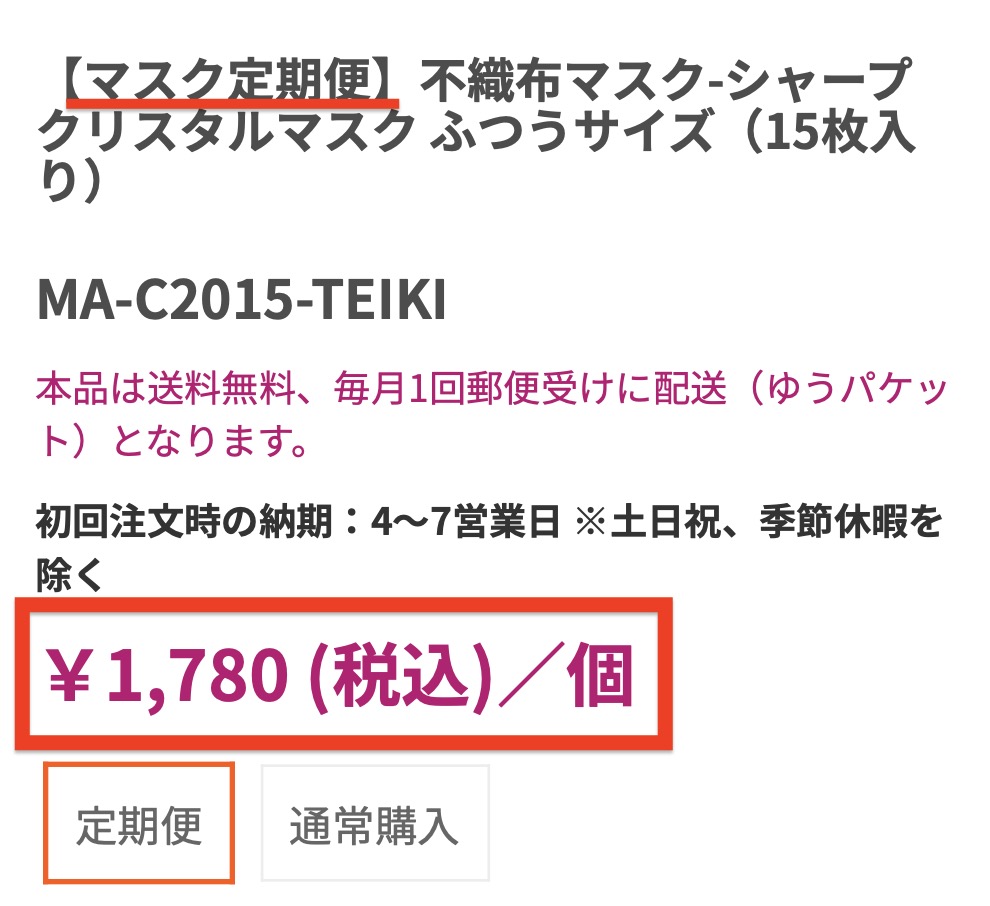 【マスク定期便】不織布マスク-シャープクリスタルマスク ふつうサイズ（15枚入り）

MA-C2015-TEIKI

本品は送料無料、毎月1回郵便受けに配送（ゆうパケット）となります。

初回注文時の納期：4〜7営業日 ※土日祝、季節休暇を除く

￥1,780 (税込)／個

定期便

通常購入